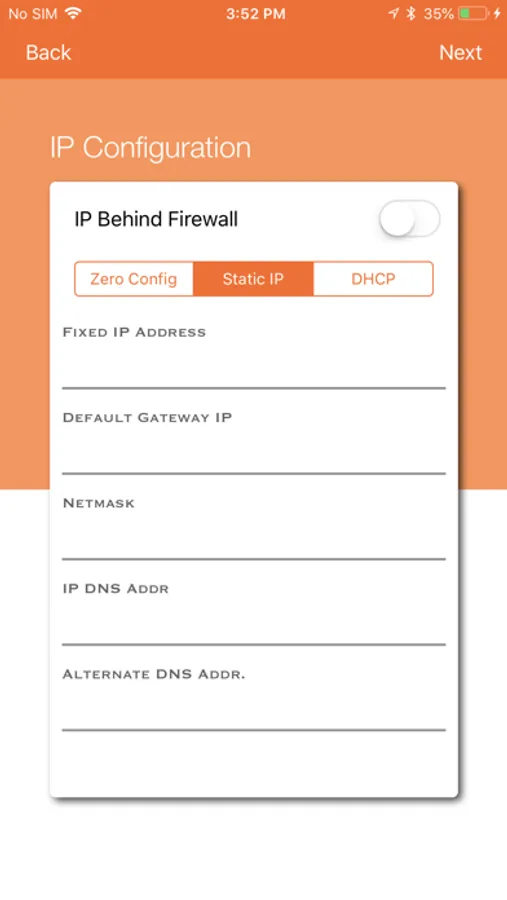 No SIM 3:52 PM 35%

Back Next

IP Configuration

IP Behind Firewall

Zero Config Static IP DHCP

Fixed IP Address

Default Gateway IP

Netmask

IP DNS Addr

Alternate DNS Addr.